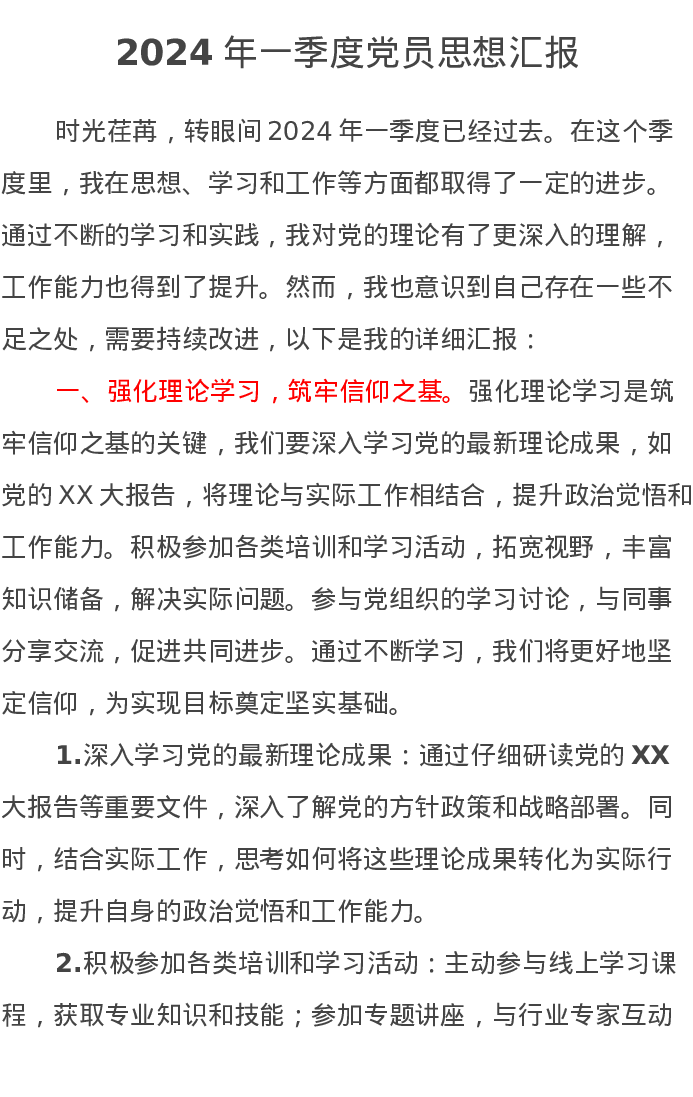 2024 年一季度党员思想汇报

时光荏苒，转眼间 2024 年一季度已经过去。在这个季度里，我在思想、学习和工作等方面都取得了一定的进步。通过不断的学习和实践，我对党的理论有了更深入的理解，工作能力也得到了提升。然而，我也意识到自己存在一些不足之处，需要持续改进，以下是我的详细汇报：

一、强化理论学习，筑牢信仰之基。强化理论学习是筑牢信仰之基的关键，我们要深入学习党的最新理论成果，如党的 XX 大报告，将理论与实际工作相结合，提升政治觉悟和工作能力。积极参加各类培训和学习活动，拓宽视野，丰富知识储备，解决实际问题。参与党组织的学习讨论，与同事分享交流，促进共同进步。通过不断学习，我们将更好地坚定信仰，为实现目标奠定坚实基础。

1.深入学习党的最新理论成果：通过仔细研读党的 XX 大报告等重要文件，深入了解党的方针政策和战略部署。同时，结合实际工作，思考如何将这些理论成果转化为实际行动，提升自身的政治觉悟和工作能力。

2.积极参加各类培训和学习活动：主动参与线上学习课程，获取专业知识和技能；参加专题讲座，与行业专家互动